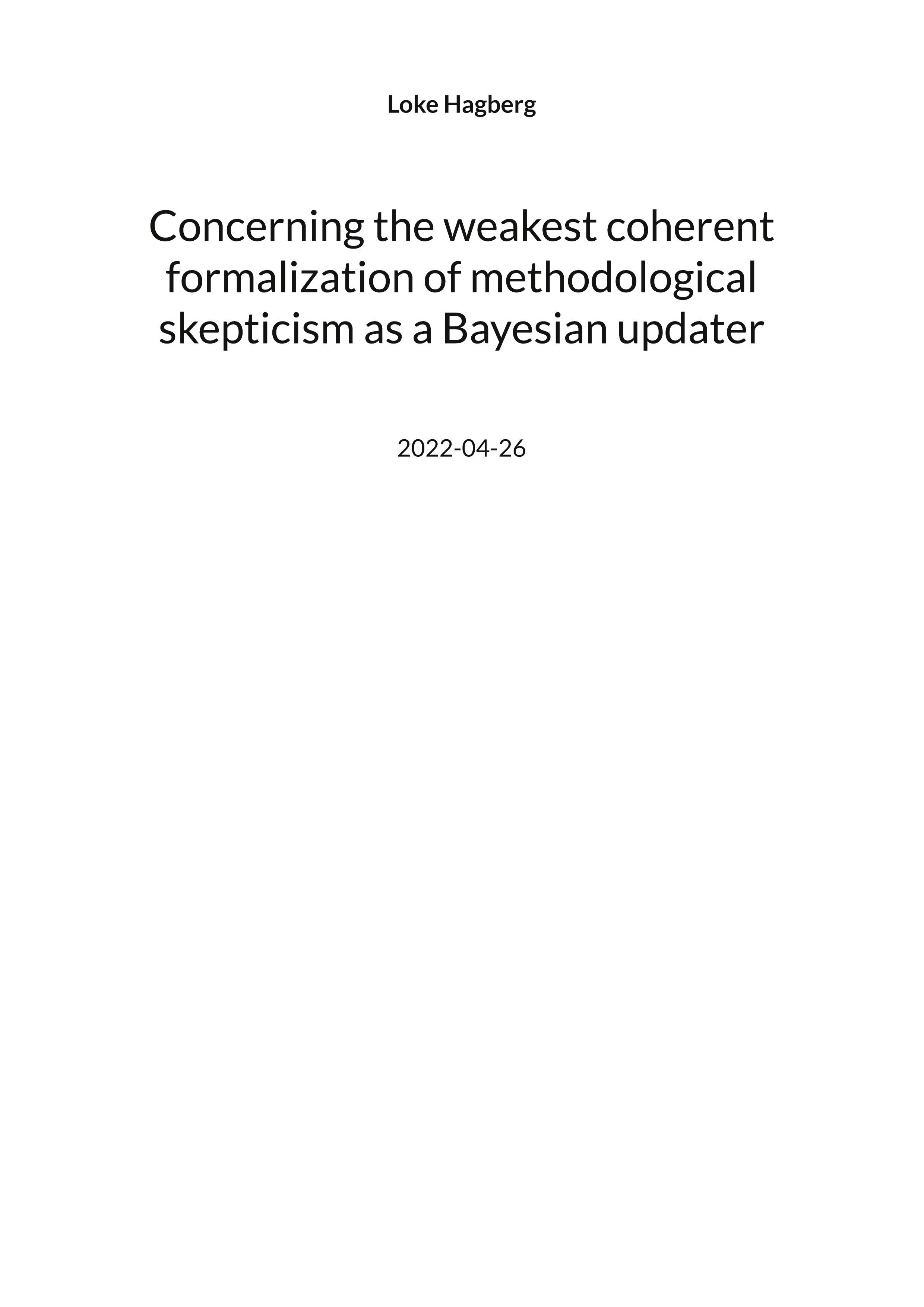 Loke Hagberg

Concerning the weakest coherent formalization of methodological skepticism as a Bayesian updater

2022-04-26